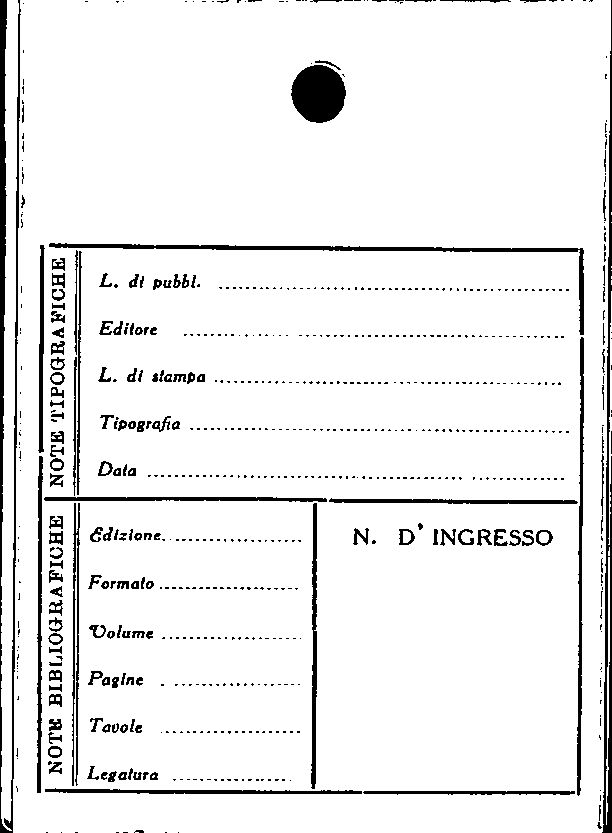 NOTE TIPOGRAFICHE

L. di pubbl. ____

Editore ____

L. di stampa ____

Tipografia ____

Data ____

NOTE BIBLIOGRAFICHE

Edizione ____

Formato ____

Volume ____

Pagine ____

Tavole ____

Legatura ____

N. D' INGRESSO